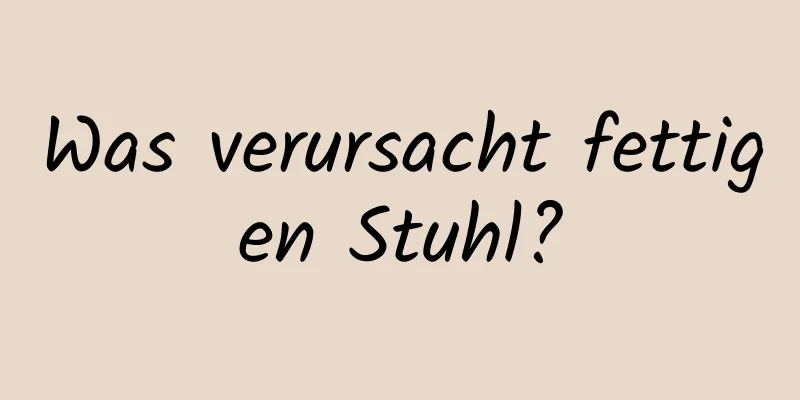 Was verursacht fettigen Stuhl?